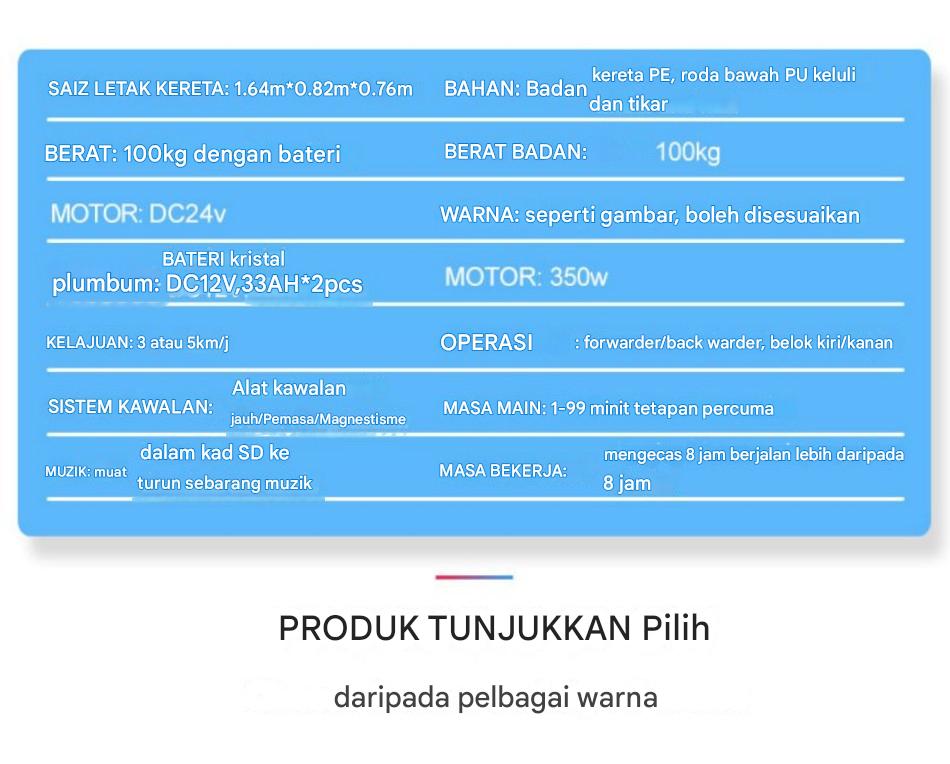 | | |
|---|---|
| SAIZ LETAK KERETA: 1.64m*0.82m*0.76m | BAHAN: Badan kereta PE, roda bawah PU keluli dan tikar |
| BERAT: 100kg dengan bateri | BERAT BADAN: 100kg |
| MOTOR: DC24v | WARNA: seperti gambar, boleh disesuaikan |
| BATERI kristal plumbum: DC12V,33AH*2pcs | MOTOR: 350w |
| KELAJUAN: 3 atau 5km/j | OPERASI : forwarder/back warder, belok kiri/kanan |
| SISTEM KAWALAN: Alat kawalan jauh/Pemasa/Magnestisme | MASA MAIN: 1-99 minit tetapan percuma |
| MUZIK: muat dalam kad SD ke turun sebarang muzik | MASA BEKERJA: mengecas 8 jam berjalan lebih daripada 8 jam |

PRODUK TUNJUKKAN Pilih

daripada pelbagai warna